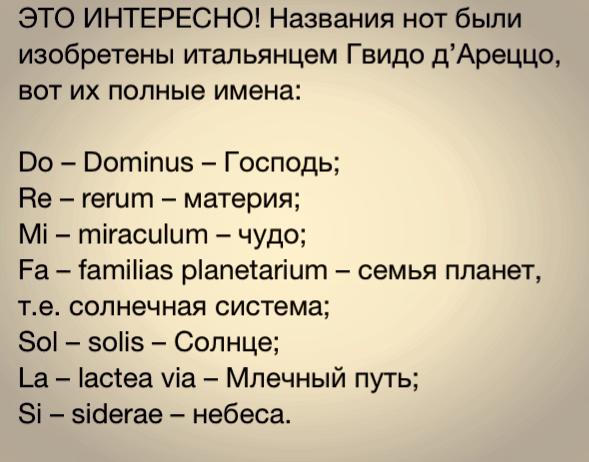 ЭТО ИНТЕРЕСНО! Названия нот были изобретены итальянцем Гвидо д'Ареццо, вот их полные имена:

Do – Dominus – Господь;
Re – rerum – материя;
Mi – miraculum – чудо;
Fa – familias planetarium – семья планет, т.е. солнечная система;
Sol – solis – Солнце;
La – lactea via – Млечный путь;
Si – siderae – небеса.